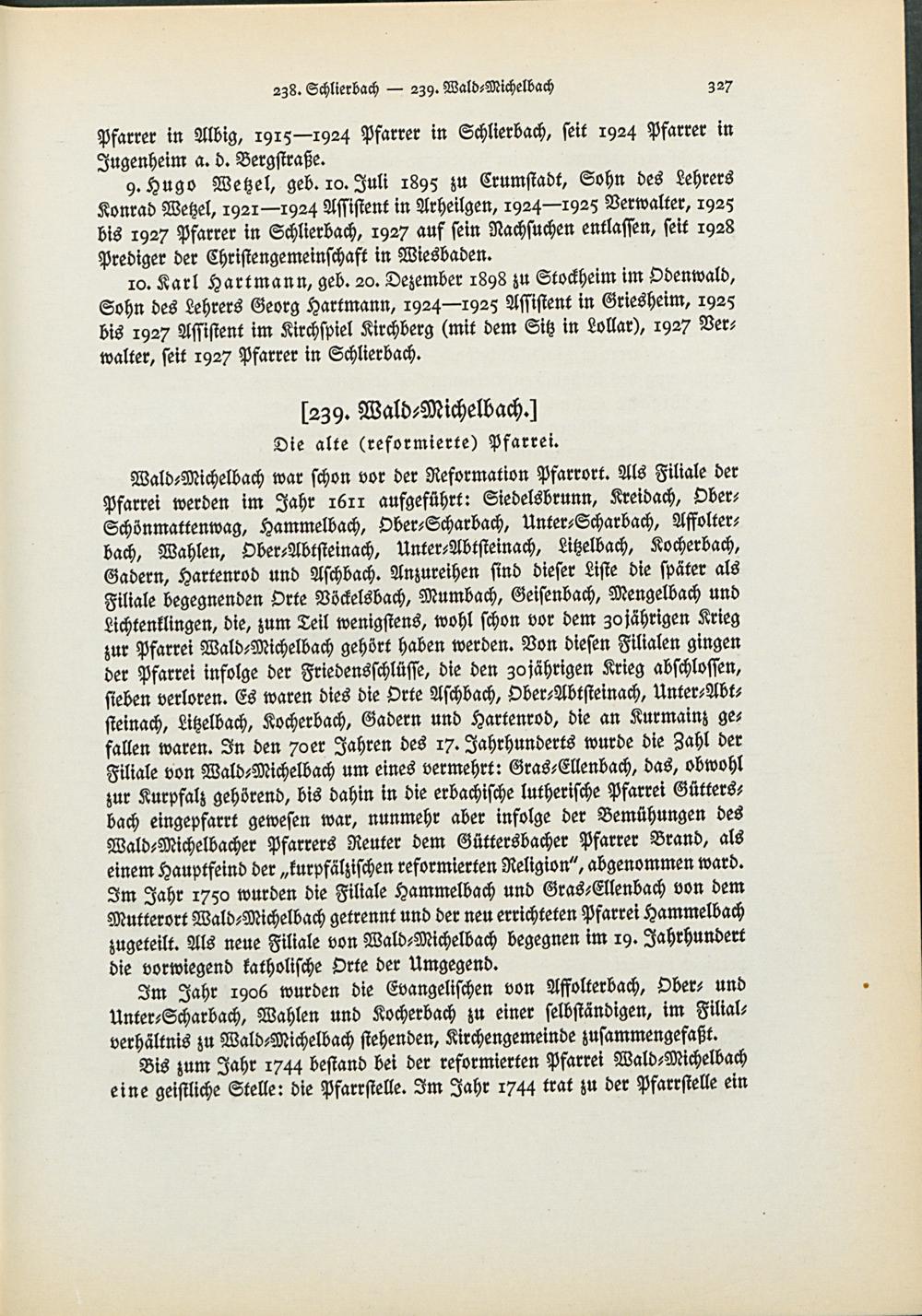 238. Schlierbach — 239. Wald-Michelbach 327

Pfarrer in Albig, 1915—1924 Pfarrer in Schlierbach, seit 1924 Pfarrer in Jugenheim a. d. Bergstraße.

9. Hugo Wetzel, geb. 10. Juli 1895 zu Crumstadt, Sohn des Lehrers Konrad Wetzel, 1921—1924 Assistent in Arheilgen, 1924—1925 Verwalter, 1925 bis 1927 Pfarrer in Schlierbach, 1927 auf sein Nachsuchen entlassen, seit 1928 Prediger der Christengemeinschaft in Wiesbaden.

10. Karl Hartmann, geb. 20. Dezember 1898 zu Stockheim im Odenwald, Sohn des Lehrers Georg Hartmann, 1924—1925 Assistent in Griesheim, 1925 bis 1927 Assistent im Kirchspiel Kirchberg (mit dem Sitz in Lollar), 1927 Verwalter, seit 1927 Pfarrer in Schlierbach.

[239. Wald-Michelbach.]

Die alte (reformierte) Pfarrei.

Wald-Michelbach war schon vor der Reformation Pfarrort. Als Filiale der Pfarrei werden im Jahr 1611 aufgeführt: Siedelsbrunn, Kreidach, Ober-Schönmattenwag, Hammelbach, Ober-Scharbach, Unter-Scharbach, Affolterbach, Wahlen, Ober-Abtsteinach, Unter-Abtsteinach, Litzelbach, Kocherbach, Gadern, Hartenrod und Aschbach. Anzureihen sind dieser Liste die später als Filiale begegnenden Orte Böckelsbach, Mumbach, Geisenbach, Mengelbach und Lichtenklingen, die, zum Teil wenigstens, wohl schon vor dem 30jährigen Krieg zur Pfarrei Wald-Michelbach gehört haben werden. Von diesen Filialen gingen der Pfarrei infolge der Friedensschlüsse, die den 30jährigen Krieg abschlossen, sieben verloren. Es waren dies die Orte Aschbach, Ober-Abtsteinach, Unter-Abtsteinach, Litzelbach, Kocherbach, Gadern und Hartenrod, die an Kurmainz gefallen waren. In den 70er Jahren des 17. Jahrhunderts wurde die Zahl der Filiale von Wald-Michelbach um eines vermehrt: Gras-Ellenbach, das, obwohl zur Kurpfalz gehörend, bis dahin in die erbachische lutherische Pfarrei Güttersbach eingepfarrt gewesen war, nunmehr aber infolge der Bemühungen des Wald-Michelbacher Pfarrers Reuter dem Güttersbacher Pfarrer Brand, als einem Hauptfeind der „kurpfälzischen reformierten Religion", abgenommen ward. Im Jahr 1750 wurden die Filiale Hammelbach und Gras-Ellenbach von dem Mutterort Wald-Michelbach getrennt und der neu errichteten Pfarrei Hammelbach zugeteilt. Als neue Filiale von Wald-Michelbach begegnen im 19. Jahrhundert die vorwiegend katholische Orte der Umgegend.

Im Jahr 1906 wurden die Evangelischen von Affolterbach, Ober- und Unter-Scharbach, Wahlen und Kocherbach zu einer selbständigen, im Filialverhältnis zu Wald-Michelbach stehenden, Kirchengemeinde zusammengefaßt.

Bis zum Jahr 1744 bestand bei der reformierten Pfarrei Wald-Michelbach eine geistliche Stelle: die Pfarrstelle. Im Jahr 1744 trat zu der Pfarrstelle ein